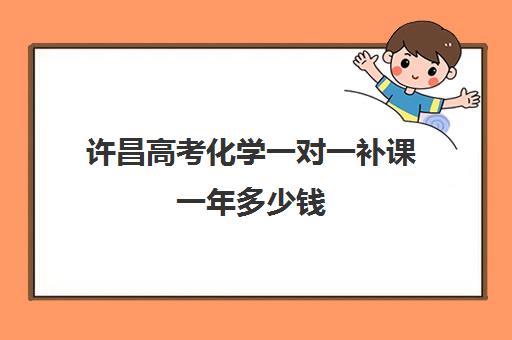 许昌高考化学一对一补课一年多少钱